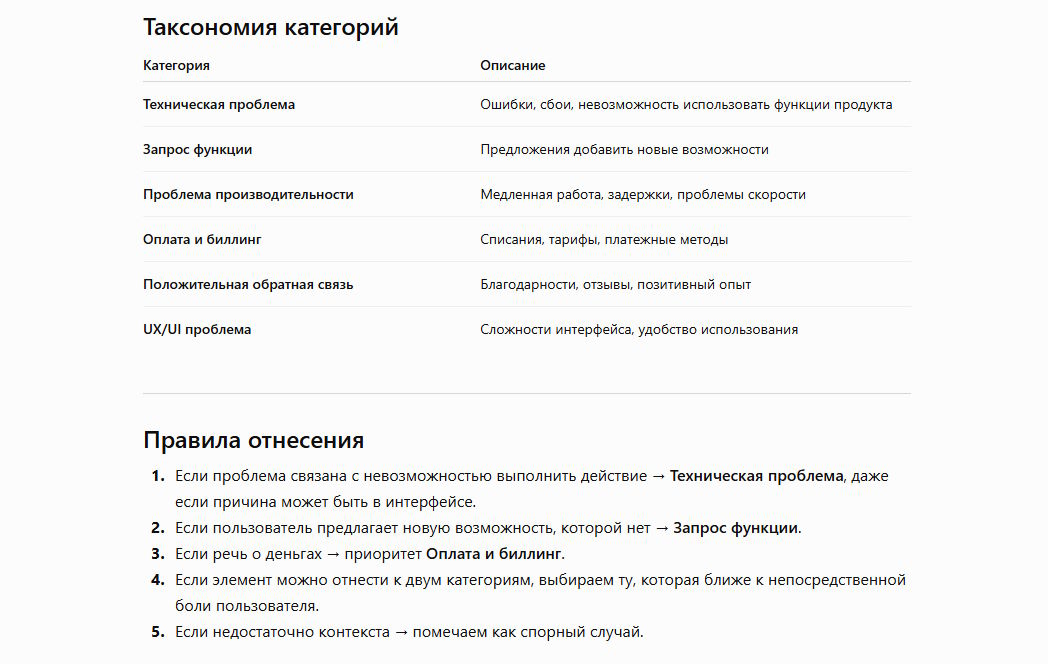 Таксономия категорий

| Категория | Описание |
|---|---|
| Техническая проблема | Ошибки, сбои, невозможность использовать функции продукта |
| Запрос функции | Предложения добавить новые возможности |
| Проблема производительности | Медленная работа, задержки, проблемы скорости |
| Оплата и биллинг | Списания, тарифы, платежные методы |
| Положительная обратная связь | Благодарности, отзывы, позитивный опыт |
| UX/UI проблема | Сложности интерфейса, удобство использования |

Правила отнесения

1. Если проблема связана с невозможностью выполнить действие → Техническая проблема, даже если причина может быть в интерфейсе.
2. Если пользователь предлагает новую возможность, которой нет → Запрос функции.
3. Если речь о деньгах → приоритет Оплата и биллинг.
4. Если элемент можно отнести к двум категориям, выбираем ту, которая ближе к непосредственной боли пользователя.
5. Если недостаточно контекста → помечаем как спорный случай.